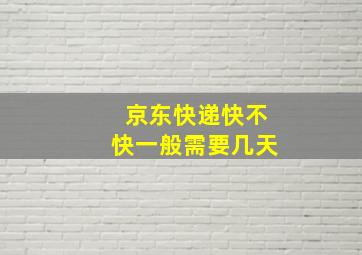 京东快递快不快一般需要几天